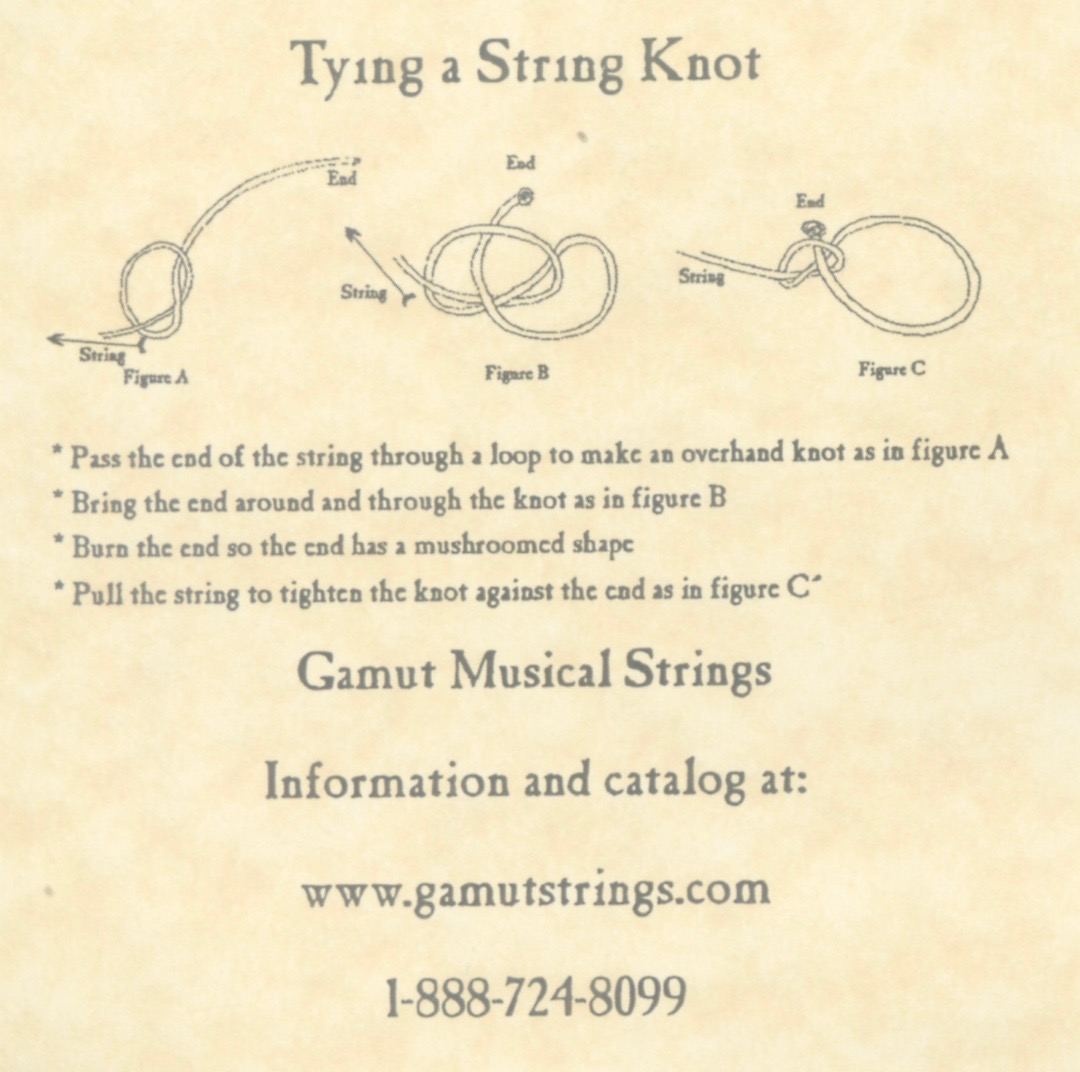 Tying a String Knot

End
String
Figure A

End
String
Figure B

End
String
Figure C

* Pass the end of the string through a loop to make an overhand knot as in figure A
* Bring the end around and through the knot as in figure B
* Burn the end so the end has a mushroomed shape
* Pull the string to tighten the knot against the end as in figure C

Gamut Musical Strings

Information and catalog at:

www.gamutstrings.com

1-888-724-8099